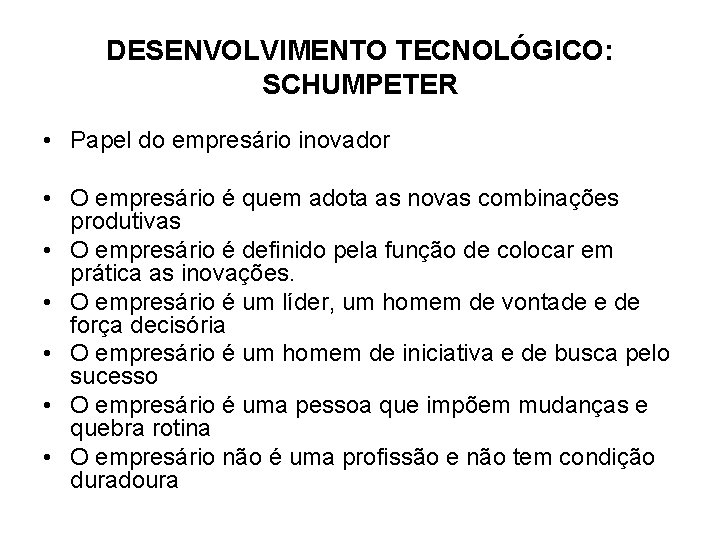 DESENVOLVIMENTO TECNOLÓGICO: SCHUMPETER

• Papel do empresário inovador

• O empresário é quem adota as novas combinações produtivas
• O empresário é definido pela função de colocar em prática as inovações.
• O empresário é um líder, um homem de vontade e de força decisória
• O empresário é um homem de iniciativa e de busca pelo sucesso
• O empresário é uma pessoa que impõem mudanças e quebra rotina
• O empresário não é uma profissão e não tem condição duradoura